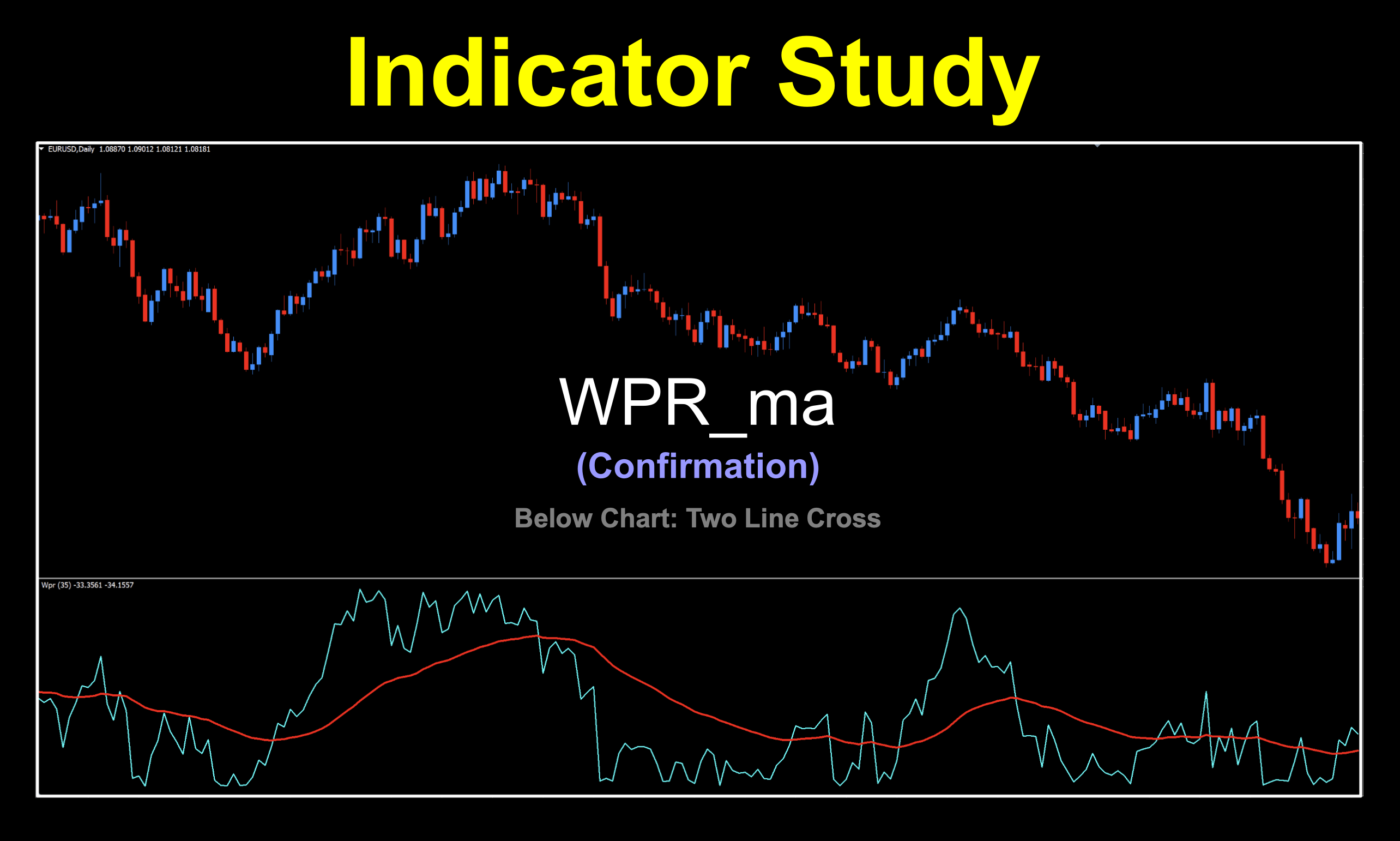 Indicator Study

EURUSD,Daily 1.08870 1.09012 1.08121 1.08181

WPR_ma

(Confirmation)

Below Chart: Two Line Cross

Wpr (35) -33.3561 -34.1557